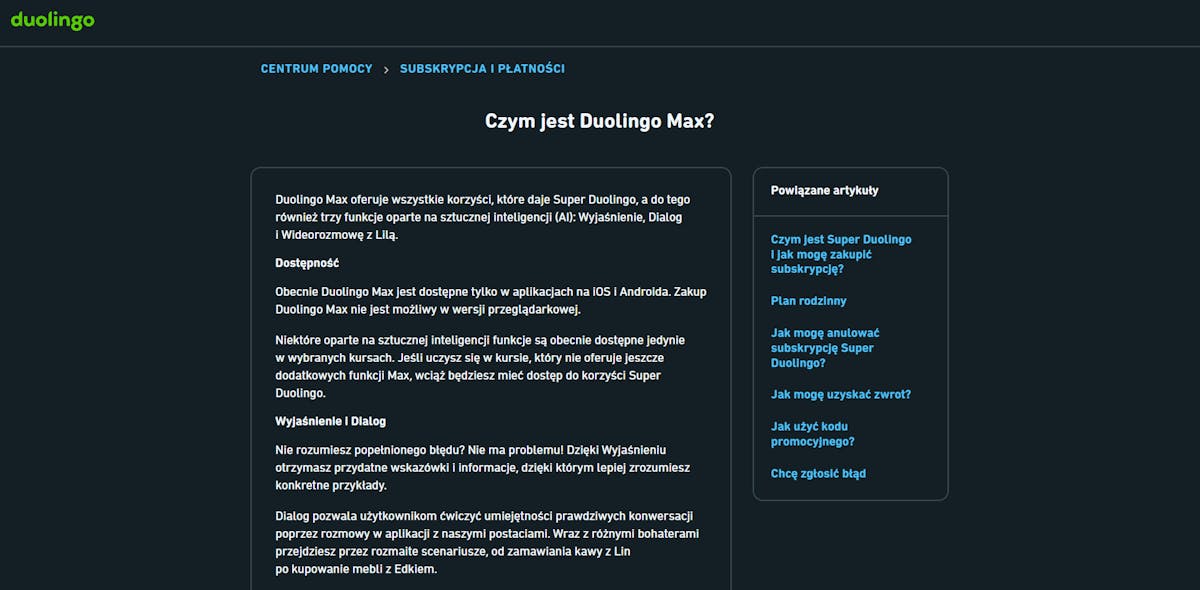 duolingo

CENTRUM POMOCY › SUBSKRYPCJA I PŁATNOŚCI

Czym jest Duolingo Max?

Duolingo Max oferuje wszystkie korzyści, które daje Super Duolingo, a do tego również trzy funkcje oparte na sztucznej inteligencji (AI): Wyjaśnienie, Dialog i Wideorozmowę z Lilą.

Dostępność

Obecnie Duolingo Max jest dostępne tylko w aplikacjach na iOS i Androida. Zakup Duolingo Max nie jest możliwy w wersji przeglądarkowej.

Niektóre oparte na sztucznej inteligencji funkcje są obecnie dostępne jedynie w wybranych kursach. Jeśli uczysz się w kursie, który nie oferuje jeszcze dodatkowych funkcji Max, wciąż będziesz mieć dostęp do korzyści Super Duolingo.

Wyjaśnienie i Dialog

Nie rozumiesz popełnionego błędu? Nie ma problemu! Dzięki Wyjaśnieniu otrzymasz przydatne wskazówki i informacje, dzięki którym lepiej zrozumiesz konkretne przykłady.

Dialog pozwala użytkownikom ćwiczyć umiejętności prawdziwych konwersacji poprzez rozmowy w aplikacji z naszymi postaciami. Wraz z różnymi bohaterami przejdziesz przez rozmaite scenariusze, od zamawiania kawy z Lin po kupowanie mebli z Edkiem.

Powiązane artykuły

Czym jest Super Duolingo i jak mogę zakupić subskrypcję?

Plan rodzinny

Jak mogę anulować subskrypcję Super Duolingo?

Jak mogę uzyskać zwrot?

Jak użyć kodu promocyjnego?

Chcę zgłosić błąd